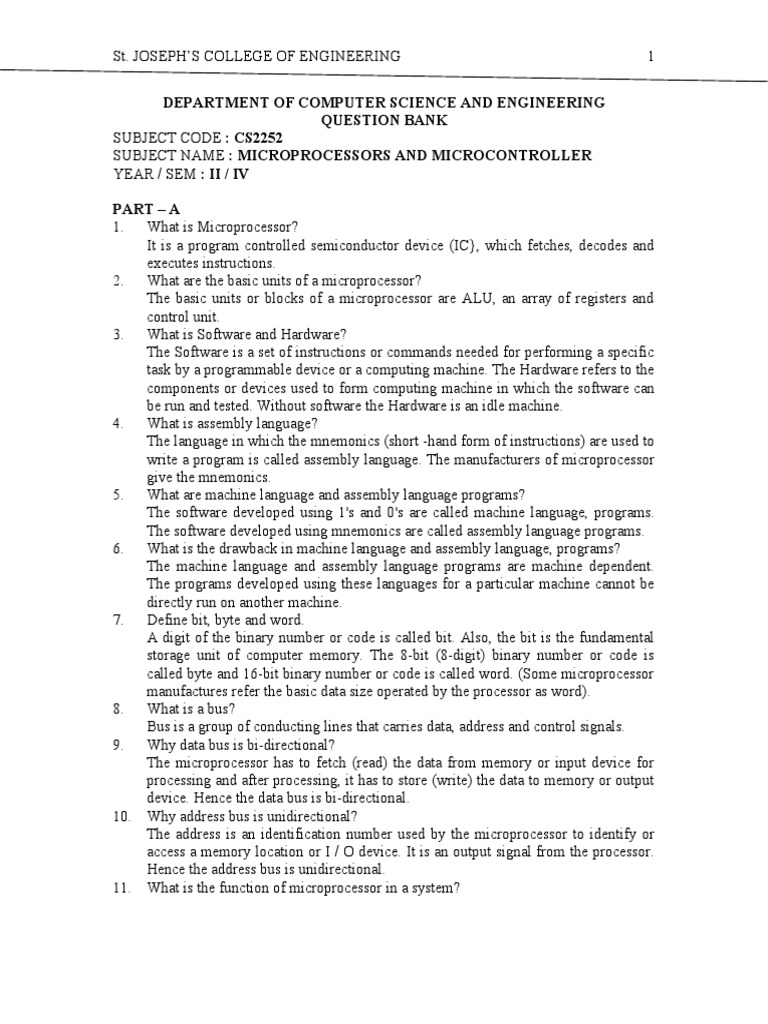 St. JOSEPH'S COLLEGE OF ENGINEERING 1

DEPARTMENT OF COMPUTER SCIENCE AND ENGINEERING
QUESTION BANK
SUBJECT CODE : CS2252
SUBJECT NAME : MICROPROCESSORS AND MICROCONTROLLER
YEAR / SEM : II / IV

PART – A
1. What is Microprocessor?
It is a program controlled semiconductor device (IC}, which fetches, decodes and executes instructions.
2. What are the basic units of a microprocessor?
The basic units or blocks of a microprocessor are ALU, an array of registers and control unit.
3. What is Software and Hardware?
The Software is a set of instructions or commands needed for performing a specific task by a programmable device or a computing machine. The Hardware refers to the components or devices used to form computing machine in which the software can be run and tested. Without software the Hardware is an idle machine.
4. What is assembly language?
The language in which the mnemonics (short -hand form of instructions) are used to write a program is called assembly language. The manufacturers of microprocessor give the mnemonics.
5. What are machine language and assembly language programs?
The software developed using 1's and 0's are called machine language, programs. The software developed using mnemonics are called assembly language programs.
6. What is the drawback in machine language and assembly language, programs?
The machine language and assembly language programs are machine dependent. The programs developed using these languages for a particular machine cannot be directly run on another machine.
7. Define bit, byte and word.
A digit of the binary number or code is called bit. Also, the bit is the fundamental storage unit of computer memory. The 8-bit (8-digit) binary number or code is called byte and 16-bit binary number or code is called word. (Some microprocessor manufactures refer the basic data size operated by the processor as word).
8. What is a bus?
Bus is a group of conducting lines that carries data, address and control signals.
9. Why data bus is bi-directional?
The microprocessor has to fetch (read) the data from memory or input device for processing and after processing, it has to store (write) the data to memory or output device. Hence the data bus is bi-directional.
10. Why address bus is unidirectional?
The address is an identification number used by the microprocessor to identify or access a memory location or I / O device. It is an output signal from the processor. Hence the address bus is unidirectional.
11. What is the function of microprocessor in a system?